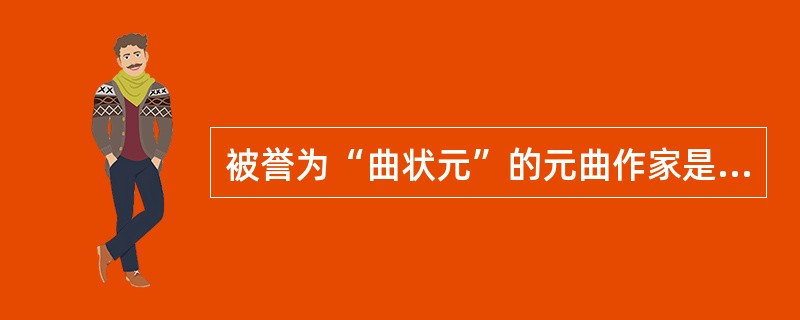 被誉为“曲状元”的元曲作家是...